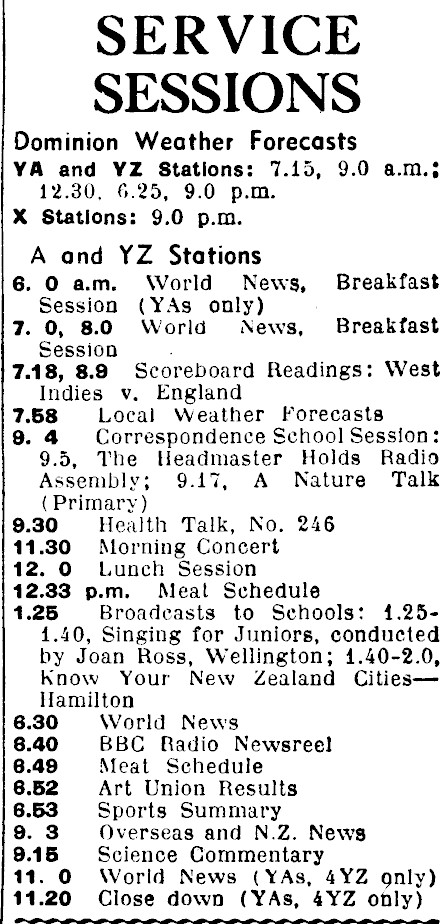 SERVICE SESSIONS

Dominion Weather Forecasts

YA and YZ Stations: 7.15, 9.0 a.m.; 12.30, 6.25, 9.0 p.m.

X Stations: 9.0 p.m.

A and YZ Stations

6. 0 a.m. World News, Breakfast Session (YAs only)
7. 0, 8.0 World News, Breakfast Session
7.18, 8.9 Scoreboard Readings: West Indies v. England
7.58 Local Weather Forecasts
9. 4 Correspondence School Session: 9.5, The Headmaster Holds Radio Assembly; 9.17, A Nature Talk (Primary)
9.30 Health Talk, No. 246
11.30 Morning Concert
12. 0 Lunch Session
12.33 p.m. Meat Schedule
1.25 Broadcasts to Schools: 1.25-1.40, Singing for Juniors, conducted by Joan Ross, Wellington; 1.40-2.0, Know Your New Zealand Cities—Hamilton
6.30 World News
6.40 BBC Radio Newsreel
6.49 Meat Schedule
6.52 Art Union Results
6.53 Sports Summary
9. 3 Overseas and N.Z. News
9.15 Science Commentary
11. 0 World News (YAs, 4YZ only)
11.20 Close down (YAs, 4YZ only)